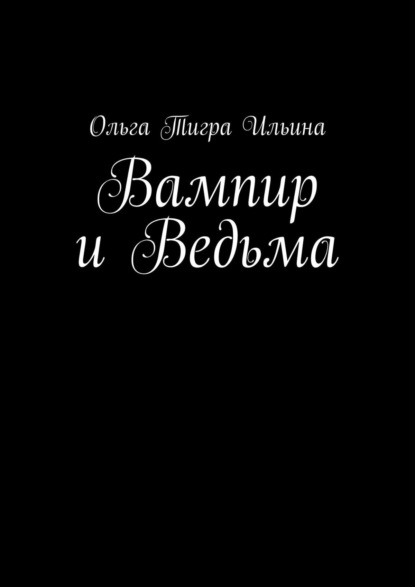 Ольга Тигра Ильина

Вампир и Ведьма